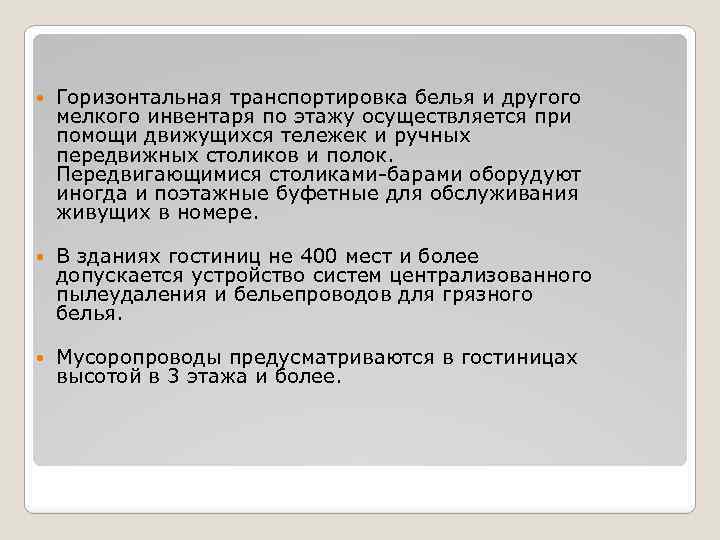 Горизонтальная транспортировка белья и другого мелкого инвентаря по этажу осуществляется при помощи движущихся тележек и ручных передвижных столиков и полок. Передвигающимися столиками-барами оборудуют иногда и поэтажные буфетные для обслуживания живущих в номере.

В зданиях гостиниц не 400 мест и более допускается устройство систем централизованного пылеудаления и бельепроводов для грязного белья.

Мусоропроводы предусматриваются в гостиницах высотой в 3 этажа и более.